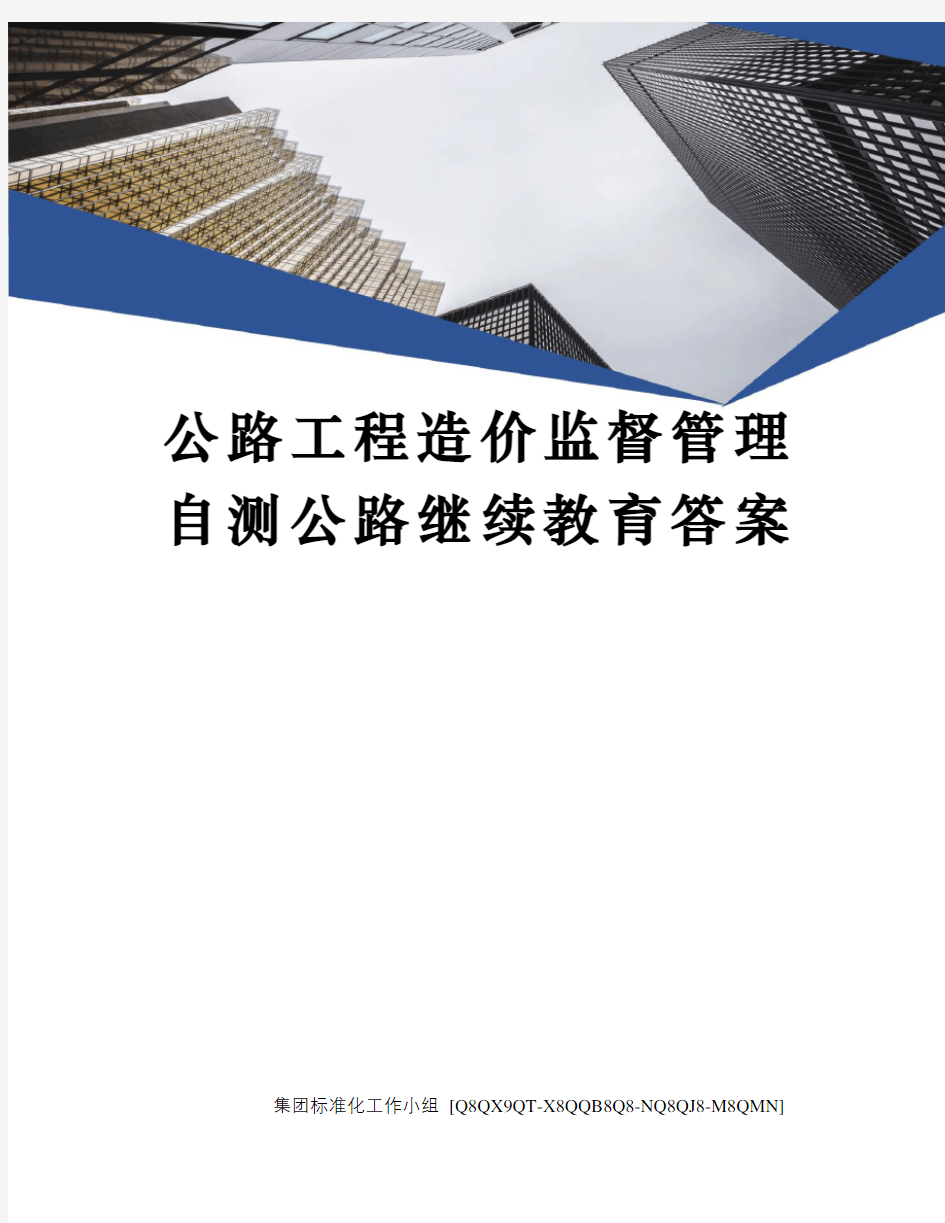 公路工程造价监督管理自测公路继续教育答案

集团标准化工作小组 [Q8QX9QT-X8QQB8Q8-NQ8QJ8-M8QMN]